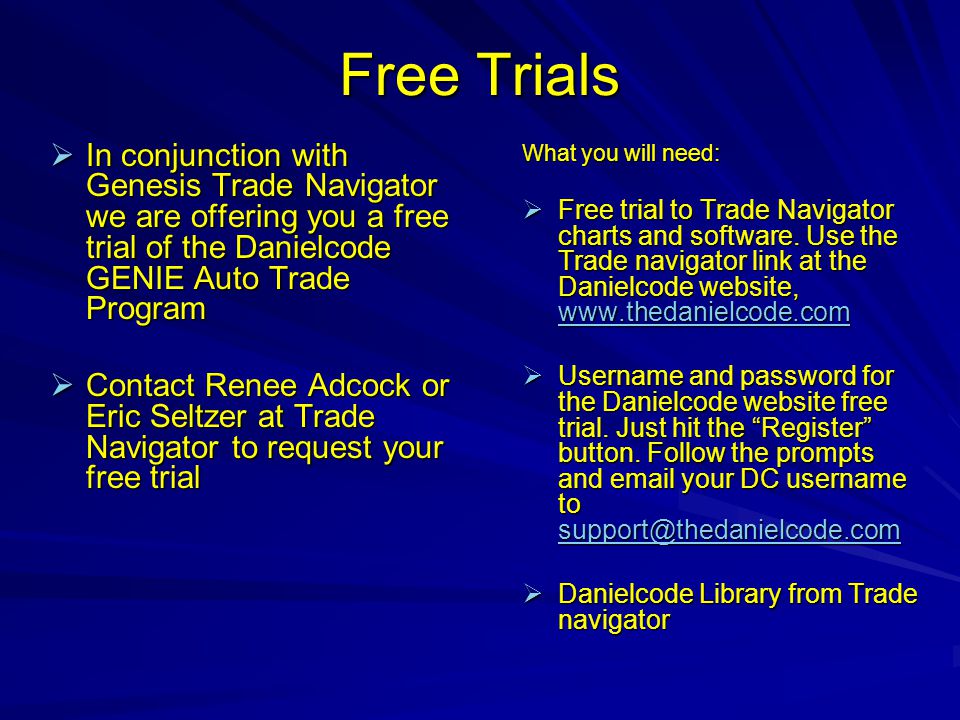 Free Trials

➢ In conjunction with Genesis Trade Navigator we are offering you a free trial of the Danielcode GENIE Auto Trade Program

➢ Contact Renee Adcock or Eric Seltzer at Trade Navigator to request your free trial

What you will need:

➢ Free trial to Trade Navigator charts and software. Use the Trade navigator link at the Danielcode website, www.thedanielcode.com

➢ Username and password for the Danielcode website free trial. Just hit the “Register” button. Follow the prompts and email your DC username to support@thedanielcode.com

➢ Danielcode Library from Trade navigator